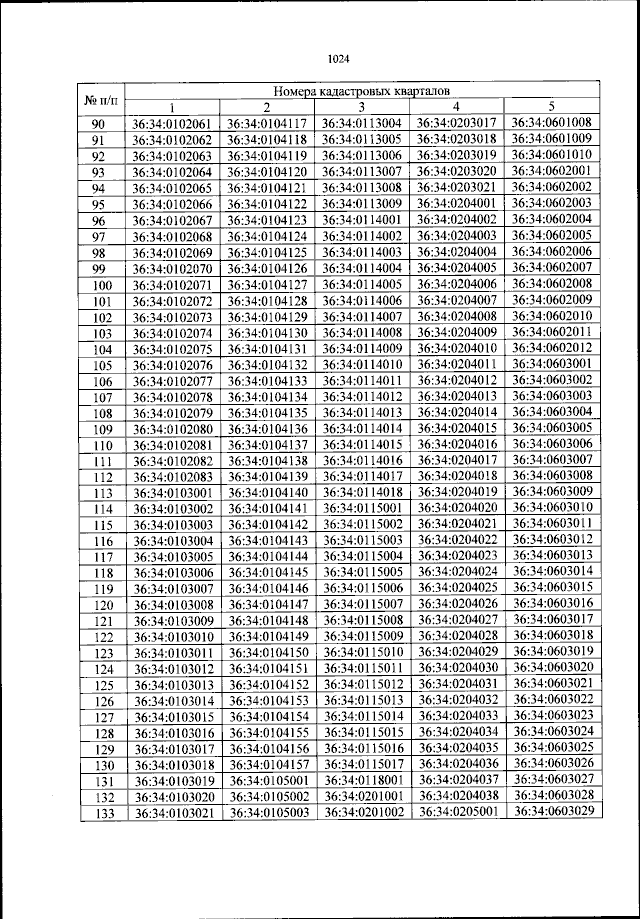 1024

| № п/п | Номера кадастровых кварталов | | | | |
|---|---|---|---|---|---|
| | 1 | 2 | 3 | 4 | 5 |
| 90 | 36:34:0102061 | 36:34:0104117 | 36:34:0113004 | 36:34:0203017 | 36:34:0601008 |
| 91 | 36:34:0102062 | 36:34:0104118 | 36:34:0113005 | 36:34:0203018 | 36:34:0601009 |
| 92 | 36:34:0102063 | 36:34:0104119 | 36:34:0113006 | 36:34:0203019 | 36:34:0601010 |
| 93 | 36:34:0102064 | 36:34:0104120 | 36:34:0113007 | 36:34:0203020 | 36:34:0602001 |
| 94 | 36:34:0102065 | 36:34:0104121 | 36:34:0113008 | 36:34:0203021 | 36:34:0602002 |
| 95 | 36:34:0102066 | 36:34:0104122 | 36:34:0113009 | 36:34:0204001 | 36:34:0602003 |
| 96 | 36:34:0102067 | 36:34:0104123 | 36:34:0114001 | 36:34:0204002 | 36:34:0602004 |
| 97 | 36:34:0102068 | 36:34:0104124 | 36:34:0114002 | 36:34:0204003 | 36:34:0602005 |
| 98 | 36:34:0102069 | 36:34:0104125 | 36:34:0114003 | 36:34:0204004 | 36:34:0602006 |
| 99 | 36:34:0102070 | 36:34:0104126 | 36:34:0114004 | 36:34:0204005 | 36:34:0602007 |
| 100 | 36:34:0102071 | 36:34:0104127 | 36:34:0114005 | 36:34:0204006 | 36:34:0602008 |
| 101 | 36:34:0102072 | 36:34:0104128 | 36:34:0114006 | 36:34:0204007 | 36:34:0602009 |
| 102 | 36:34:0102073 | 36:34:0104129 | 36:34:0114007 | 36:34:0204008 | 36:34:0602010 |
| 103 | 36:34:0102074 | 36:34:0104130 | 36:34:0114008 | 36:34:0204009 | 36:34:0602011 |
| 104 | 36:34:0102075 | 36:34:0104131 | 36:34:0114009 | 36:34:0204010 | 36:34:0602012 |
| 105 | 36:34:0102076 | 36:34:0104132 | 36:34:0114010 | 36:34:0204011 | 36:34:0603001 |
| 106 | 36:34:0102077 | 36:34:0104133 | 36:34:0114011 | 36:34:0204012 | 36:34:0603002 |
| 107 | 36:34:0102078 | 36:34:0104134 | 36:34:0114012 | 36:34:0204013 | 36:34:0603003 |
| 108 | 36:34:0102079 | 36:34:0104135 | 36:34:0114013 | 36:34:0204014 | 36:34:0603004 |
| 109 | 36:34:0102080 | 36:34:0104136 | 36:34:0114014 | 36:34:0204015 | 36:34:0603005 |
| 110 | 36:34:0102081 | 36:34:0104137 | 36:34:0114015 | 36:34:0204016 | 36:34:0603006 |
| 111 | 36:34:0102082 | 36:34:0104138 | 36:34:0114016 | 36:34:0204017 | 36:34:0603007 |
| 112 | 36:34:0102083 | 36:34:0104139 | 36:34:0114017 | 36:34:0204018 | 36:34:0603008 |
| 113 | 36:34:0103001 | 36:34:0104140 | 36:34:0114018 | 36:34:0204019 | 36:34:0603009 |
| 114 | 36:34:0103002 | 36:34:0104141 | 36:34:0115001 | 36:34:0204020 | 36:34:0603010 |
| 115 | 36:34:0103003 | 36:34:0104142 | 36:34:0115002 | 36:34:0204021 | 36:34:0603011 |
| 116 | 36:34:0103004 | 36:34:0104143 | 36:34:0115003 | 36:34:0204022 | 36:34:0603012 |
| 117 | 36:34:0103005 | 36:34:0104144 | 36:34:0115004 | 36:34:0204023 | 36:34:0603013 |
| 118 | 36:34:0103006 | 36:34:0104145 | 36:34:0115005 | 36:34:0204024 | 36:34:0603014 |
| 119 | 36:34:0103007 | 36:34:0104146 | 36:34:0115006 | 36:34:0204025 | 36:34:0603015 |
| 120 | 36:34:0103008 | 36:34:0104147 | 36:34:0115007 | 36:34:0204026 | 36:34:0603016 |
| 121 | 36:34:0103009 | 36:34:0104148 | 36:34:0115008 | 36:34:0204027 | 36:34:0603017 |
| 122 | 36:34:0103010 | 36:34:0104149 | 36:34:0115009 | 36:34:0204028 | 36:34:0603018 |
| 123 | 36:34:0103011 | 36:34:0104150 | 36:34:0115010 | 36:34:0204029 | 36:34:0603019 |
| 124 | 36:34:0103012 | 36:34:0104151 | 36:34:0115011 | 36:34:0204030 | 36:34:0603020 |
| 125 | 36:34:0103013 | 36:34:0104152 | 36:34:0115012 | 36:34:0204031 | 36:34:0603021 |
| 126 | 36:34:0103014 | 36:34:0104153 | 36:34:0115013 | 36:34:0204032 | 36:34:0603022 |
| 127 | 36:34:0103015 | 36:34:0104154 | 36:34:0115014 | 36:34:0204033 | 36:34:0603023 |
| 128 | 36:34:0103016 | 36:34:0104155 | 36:34:0115015 | 36:34:0204034 | 36:34:0603024 |
| 129 | 36:34:0103017 | 36:34:0104156 | 36:34:0115016 | 36:34:0204035 | 36:34:0603025 |
| 130 | 36:34:0103018 | 36:34:0104157 | 36:34:0115017 | 36:34:0204036 | 36:34:0603026 |
| 131 | 36:34:0103019 | 36:34:0105001 | 36:34:0118001 | 36:34:0204037 | 36:34:0603027 |
| 132 | 36:34:0103020 | 36:34:0105002 | 36:34:0201001 | 36:34:0204038 | 36:34:0603028 |
| 133 | 36:34:0103021 | 36:34:0105003 | 36:34:0201002 | 36:34:0205001 | 36:34:0603029 |